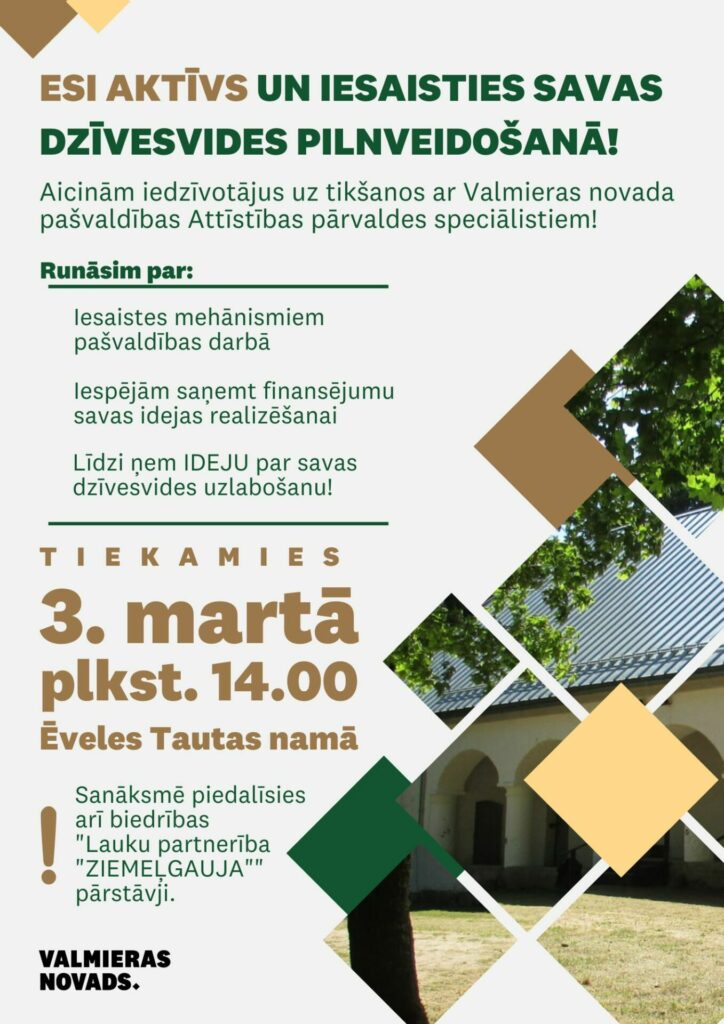 ESI AKTĪVS UN IESAISTIES SAVAS DZĪVESVIDES PILNVEIDOŠANĀ!

Aicinām iedzīvotājus uz tikšanos ar Valmieras novada pašvaldības Attīstības pārvaldes speciālistiem!

Runāsim par:

Iesaistes mehānismiem pašvaldības darbā

Iespējām saņemt finansējumu savas idejas realizēšanai

Līdzi ņem IDEJU par savas dzīvesvides uzlabošanu!

TIEKAMIES

3. martā

plkst. 14.00

Ēveles Tautas namā

!

Sanāksmē piedalīsies arī biedrības "Lauku partnerība "ZIEMEĻGAUJA"" pārstāvji.

VALMIERAS NOVADS.